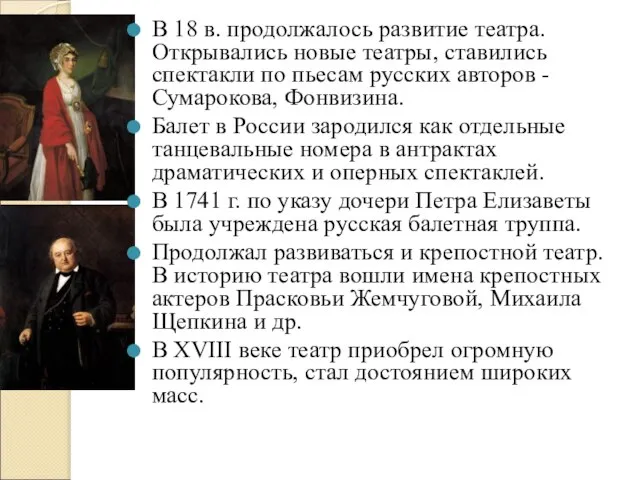 В 18 в. продолжалось развитие театра. Открывались новые театры, ставились спектакли по пьесам русских авторов - Сумарокова, Фонвизина.

Балет в России зародился как отдельные танцевальные номера в антрактах драматических и оперных спектаклей.

В 1741 г. по указу дочери Петра Елизаветы была учреждена русская балетная труппа.

Продолжал развиваться и крепостной театр. В историю театра вошли имена крепостных актеров Прасковьи Жемчуговой, Михаила Щепкина и др.

В XVIII веке театр приобрел огромную популярность, стал достоянием широких масс.